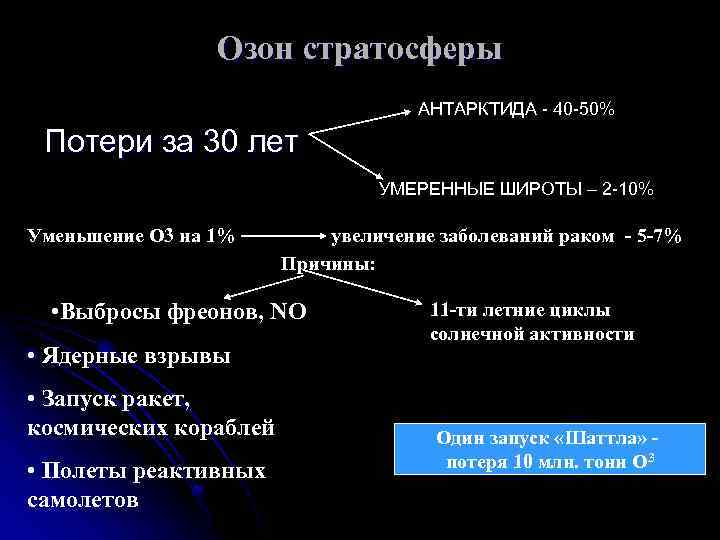 Озон стратосферы

Потери за 30 лет

АНТАРКТИДА - 40-50%

УМЕРЕННЫЕ ШИРОТЫ – 2-10%

Уменьшение О3 на 1% увеличение заболеваний раком - 5-7%

Причины:

•Выбросы фреонов, NO

• Ядерные взрывы

• Запуск ракет, космических кораблей

• Полеты реактивных самолетов

11-ти летние циклы солнечной активности

Один запуск «Шаттла» - потеря 10 млн. тонн $O^3$